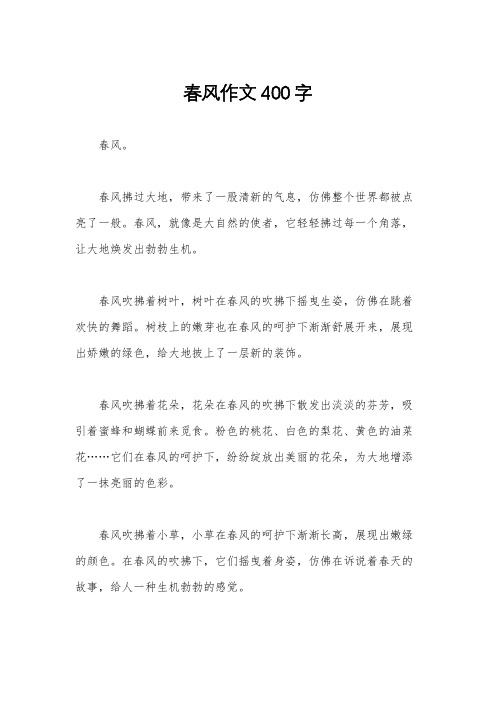 春风作文400字

春风。

春风拂过大地，带来了一股清新的气息，仿佛整个世界都被点亮了一般。春风，就像是大自然的使者，它轻轻拂过每一个角落，让大地焕发出勃勃生机。

春风吹拂着树叶，树叶在春风的吹拂下摇曳生姿，仿佛在跳着欢快的舞蹈。树枝上的嫩芽也在春风的呵护下渐渐舒展开来，展现出娇嫩的绿色，给大地披上了一层新的装饰。

春风吹拂着花朵，花朵在春风的吹拂下散发出淡淡的芬芳，吸引着蜜蜂和蝴蝶前来觅食。粉色的桃花、白色的梨花、黄色的油菜花……它们在春风的呵护下，纷纷绽放出美丽的花朵，为大地增添了一抹亮丽的色彩。

春风吹拂着小草，小草在春风的呵护下渐渐长高，展现出嫩绿的颜色。在春风的吹拂下，它们摇曳着身姿，仿佛在诉说着春天的故事，给人一种生机勃勃的感觉。